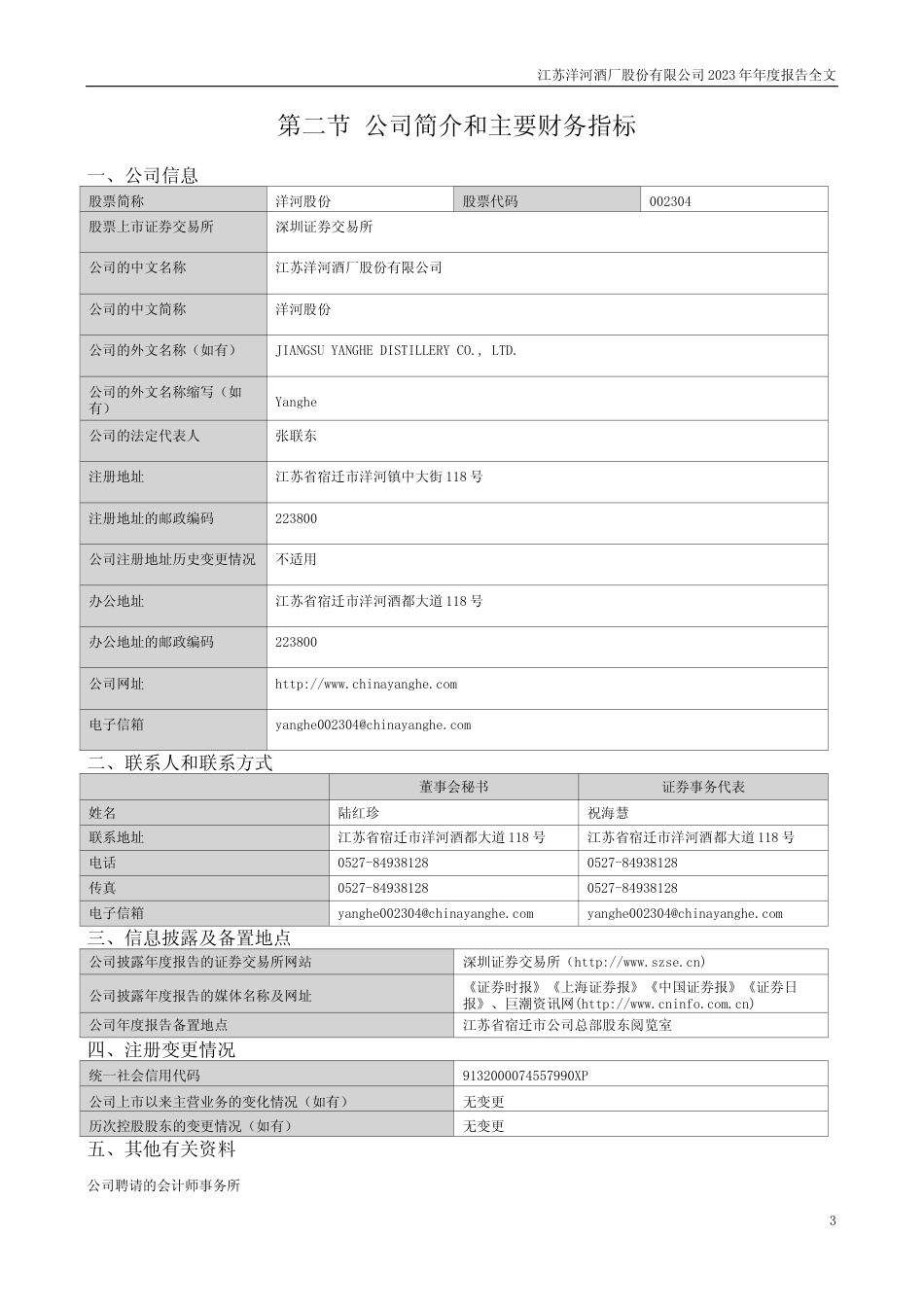 江苏洋河酒厂股份有限公司 2023 年年度报告全文

第二节 公司简介和主要财务指标

一、公司信息

| 股票简称 | 洋河股份 | 股票代码 | 002304 |
|---|---|---|---|
| 股票上市证券交易所 | 深圳证券交易所 | | |
| 公司的中文名称 | 江苏洋河酒厂股份有限公司 | | |
| 公司的中文简称 | 洋河股份 | | |
| 公司的外文名称（如有） | JIANGSU YANGHE DISTILLERY CO., LTD. | | |
| 公司的外文名称缩写（如有） | Yanghe | | |
| 公司的法定代表人 | 张联东 | | |
| 注册地址 | 江苏省宿迁市洋河镇中大街 118 号 | | |
| 注册地址的邮政编码 | 223800 | | |
| 公司注册地址历史变更情况 | 不适用 | | |
| 办公地址 | 江苏省宿迁市洋河酒都大道 118 号 | | |
| 办公地址的邮政编码 | 223800 | | |
| 公司网址 | http://www.chinayanghe.com | | |
| 电子信箱 | yanghe002304@chinayanghe.com | | |

二、联系人和联系方式

| | 董事会秘书 | 证券事务代表 |
|---|---|---|
| 姓名 | 陆红珍 | 祝海慧 |
| 联系地址 | 江苏省宿迁市洋河酒都大道 118 号 | 江苏省宿迁市洋河酒都大道 118 号 |
| 电话 | 0527-84938128 | 0527-84938128 |
| 传真 | 0527-84938128 | 0527-84938128 |
| 电子信箱 | yanghe002304@chinayanghe.com | yanghe002304@chinayanghe.com |

三、信息披露及备置地点

| 公司披露年度报告的证券交易所网站 | 深圳证券交易所（http://www.szse.cn） |
|---|---|
| 公司披露年度报告的媒体名称及网址 | 《证券时报》《上海证券报》《中国证券报》《证券日报》、巨潮资讯网(http://www.cninfo.com.cn) |
| 公司年度报告备置地点 | 江苏省宿迁市公司总部股东阅览室 |

四、注册变更情况

| 统一社会信用代码 | 9132000074557990XP |
|---|---|
| 公司上市以来主营业务的变化情况（如有） | 无变更 |
| 历次控股股东的变更情况（如有） | 无变更 |

五、其他有关资料

公司聘请的会计师事务所

3